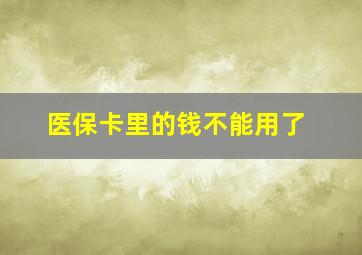 医保卡里的钱不能用了